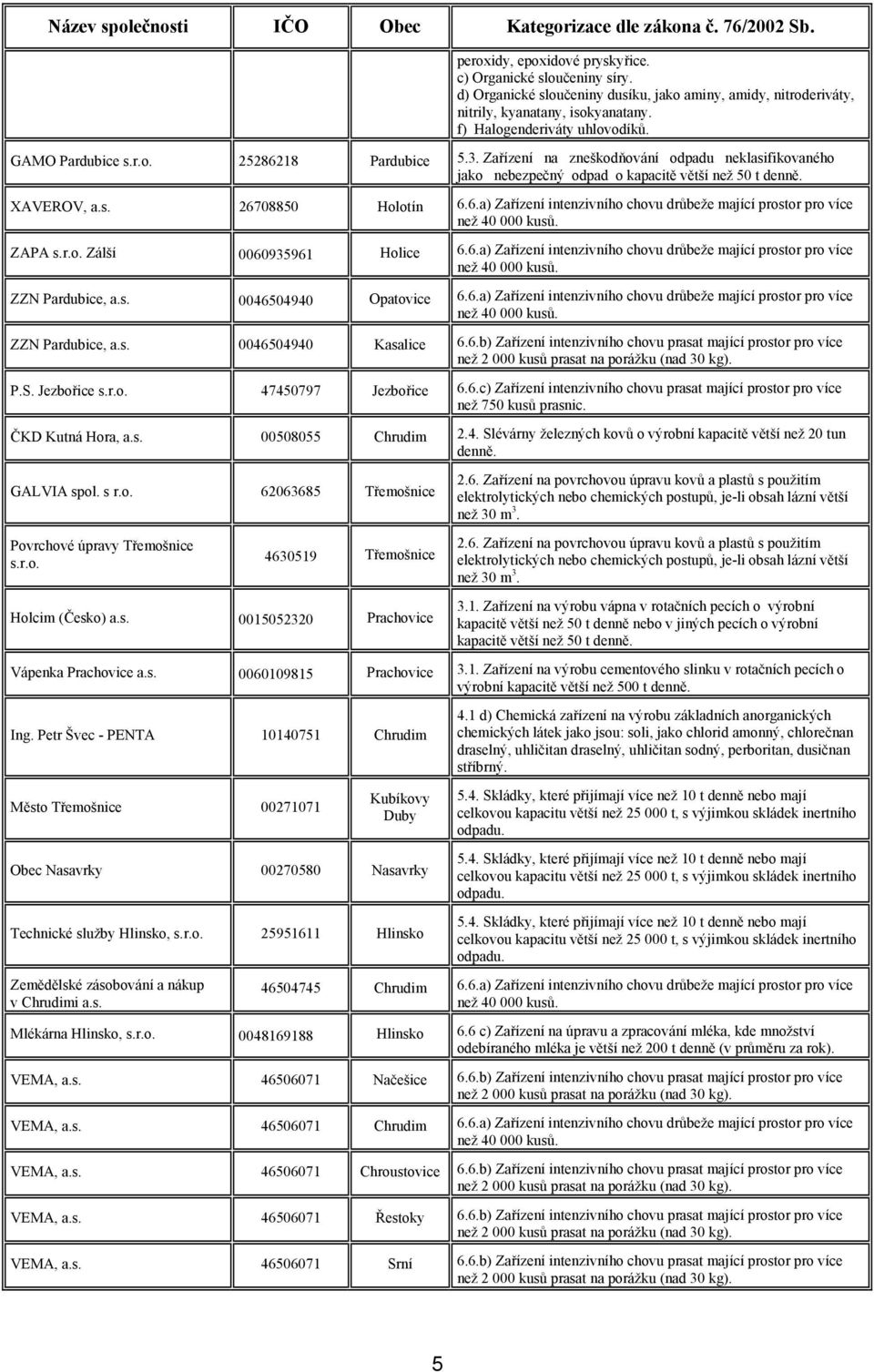 | Název společnosti | IČO | Obec | Kategorizace dle zákona č. 76/2002 Sb. |
|---|---|---|---|
| | | | peroxidy, epoxidové pryskyřice. c) Organické sloučeniny síry. d) Organické sloučeniny dusíku, jako aminy, amidy, nitroderiváty, nitrily, kyanatany, isokyanatany. f) Halogenderiváty uhlovodíků. |
| GAMO Pardubice s.r.o. | 25286218 | Pardubice | 5.3. Zařízení na zneškodňování odpadu neklasifikovaného jako nebezpečný odpad o kapacitě větší než 50 t denně. |
| XAVEROV, a.s. | 26708850 | Holotín | 6.6.a) Zařízení intenzivního chovu drůbeže mající prostor pro více než 40 000 kusů. |
| ZAPA s.r.o. Zálší | 0060935961 | Holice | 6.6.a) Zařízení intenzivního chovu drůbeže mající prostor pro více než 40 000 kusů. |
| ZZN Pardubice, a.s. | 0046504940 | Opatovice | 6.6.a) Zařízení intenzivního chovu drůbeže mající prostor pro více než 40 000 kusů. |
| ZZN Pardubice, a.s. | 0046504940 | Kasalice | 6.6.b) Zařízení intenzivního chovu prasat mající prostor pro více než 2 000 kusů prasat na porážku (nad 30 kg). |
| P.S. Jezbořice s.r.o. | 47450797 | Jezbořice | 6.6.c) Zařízení intenzivního chovu prasat mající prostor pro více než 750 kusů prasnic. |
| ČKD Kutná Hora, a.s. | 00508055 | Chrudim | 2.4. Slévárny železných kovů o výrobní kapacitě větší než 20 tun denně. |
| GALVIA spol. s r.o. | 62063685 | Třemošnice | 2.6. Zařízení na povrchovou úpravu kovů a plastů s použitím elektrolytických nebo chemických postupů, je-li obsah lázní větší než 30 m$^3$. |
| Povrchové úpravy Třemošnice s.r.o. | 4630519 | Třemošnice | 2.6. Zařízení na povrchovou úpravu kovů a plastů s použitím elektrolytických nebo chemických postupů, je-li obsah lázní větší než 30 m$^3$. |
| Holcim (Česko) a.s. | 0015052320 | Prachovice | 3.1. Zařízení na výrobu vápna v rotačních pecích o výrobní kapacitě větší než 50 t denně nebo v jiných pecích o výrobní kapacitě větší než 50 t denně. |
| Vápenka Prachovice a.s. | 0060109815 | Prachovice | 3.1. Zařízení na výrobu cementového slinku v rotačních pecích o výrobní kapacitě větší než 500 t denně. |
| Ing. Petr Švec - PENTA | 10140751 | Chrudim | 4.1 d) Chemická zařízení na výrobu základních anorganických chemických látek jako jsou: soli, jako chlorid amonný, chlorečnan draselný, uhličitan draselný, uhličitan sodný, perboritan, dusičnan stříbrný. |
| Město Třemošnice | 00271071 | Kubíkovy Duby | 5.4. Skládky, které přijímají více než 10 t denně nebo mají celkovou kapacitu větší než 25 000 t, s výjimkou skládek inertního odpadu. |
| Obec Nasavrky | 00270580 | Nasavrky | 5.4. Skládky, které přijímají více než 10 t denně nebo mají celkovou kapacitu větší než 25 000 t, s výjimkou skládek inertního odpadu. |
| Technické služby Hlinsko, s.r.o. | 25951611 | Hlinsko | 5.4. Skládky, které přijímají více než 10 t denně nebo mají celkovou kapacitu větší než 25 000 t, s výjimkou skládek inertního odpadu. |
| Zemědělské zásobování a nákup v Chrudimi a.s. | 46504745 | Chrudim | 6.6.a) Zařízení intenzivního chovu drůbeže mající prostor pro více než 40 000 kusů. |
| Mlékárna Hlinsko, s.r.o. | 0048169188 | Hlinsko | 6.6 c) Zařízení na úpravu a zpracování mléka, kde množství odebíraného mléka je větší než 200 t denně (v průměru za rok). |
| VEMA, a.s. | 46506071 | Načešice | 6.6.b) Zařízení intenzivního chovu prasat mající prostor pro více než 2 000 kusů prasat na porážku (nad 30 kg). |
| VEMA, a.s. | 46506071 | Chrudim | 6.6.a) Zařízení intenzivního chovu drůbeže mající prostor pro více než 40 000 kusů. |
| VEMA, a.s. | 46506071 | Chroustovice | 6.6.b) Zařízení intenzivního chovu prasat mající prostor pro více než 2 000 kusů prasat na porážku (nad 30 kg). |
| VEMA, a.s. | 46506071 | Řestoky | 6.6.b) Zařízení intenzivního chovu prasat mající prostor pro více než 2 000 kusů prasat na porážku (nad 30 kg). |
| VEMA, a.s. | 46506071 | Srní | 6.6.b) Zařízení intenzivního chovu prasat mající prostor pro více než 2 000 kusů prasat na porážku (nad 30 kg). |

5